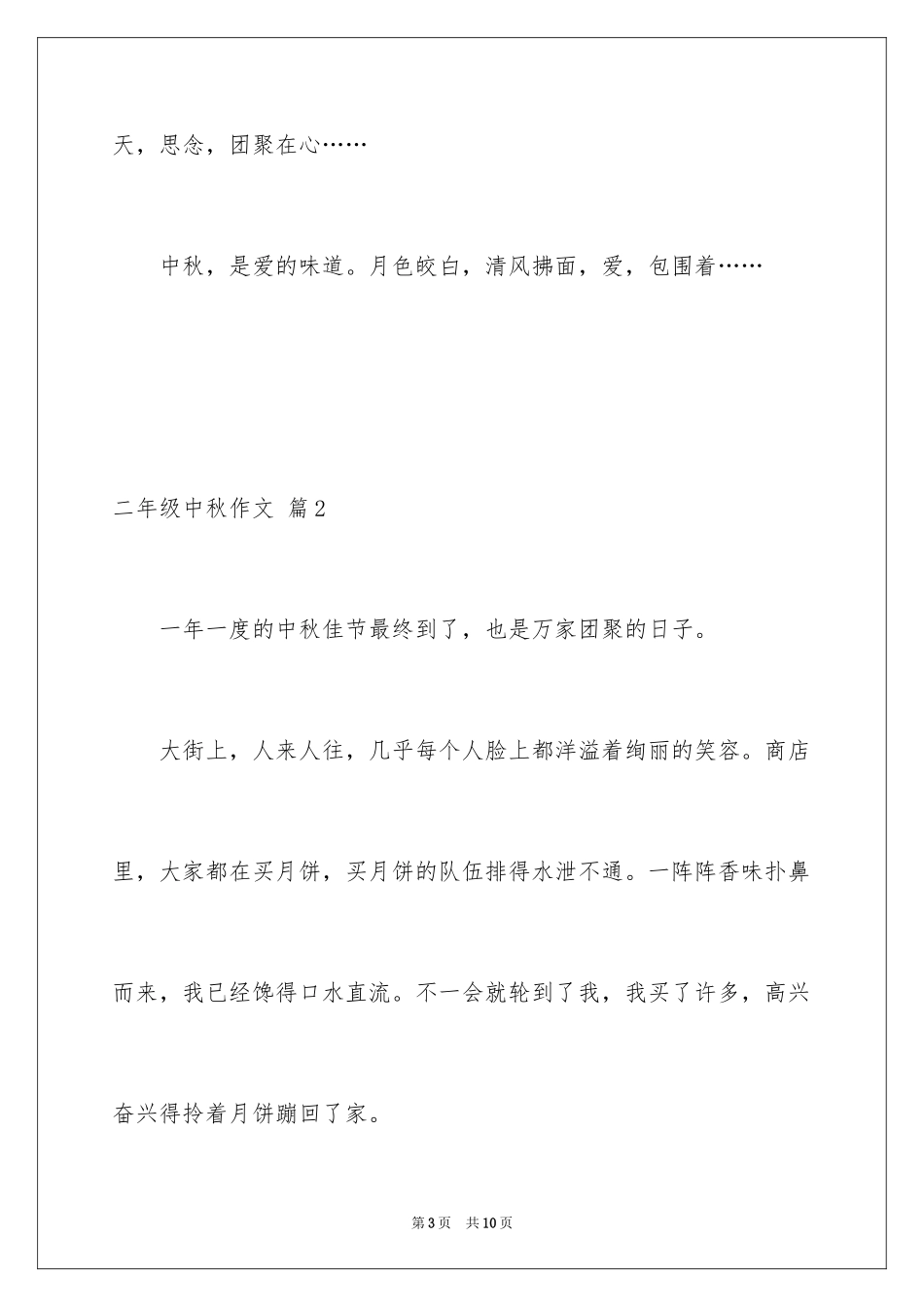 天，思念，团聚在心……

中秋，是爱的味道。月色皎白，清风拂面，爱，包围着……

二年级中秋作文 篇2

一年一度的中秋佳节最终到了，也是万家团聚的日子。

大街上，人来人往，几乎每个人脸上都洋溢着绚丽的笑容。商店里，大家都在买月饼，买月饼的队伍排得水泄不通。一阵阵香味扑鼻而来，我已经馋得口水直流。不一会就轮到了我，我买了许多，高兴奋兴得拎着月饼蹦回了家。

第3页 共10页